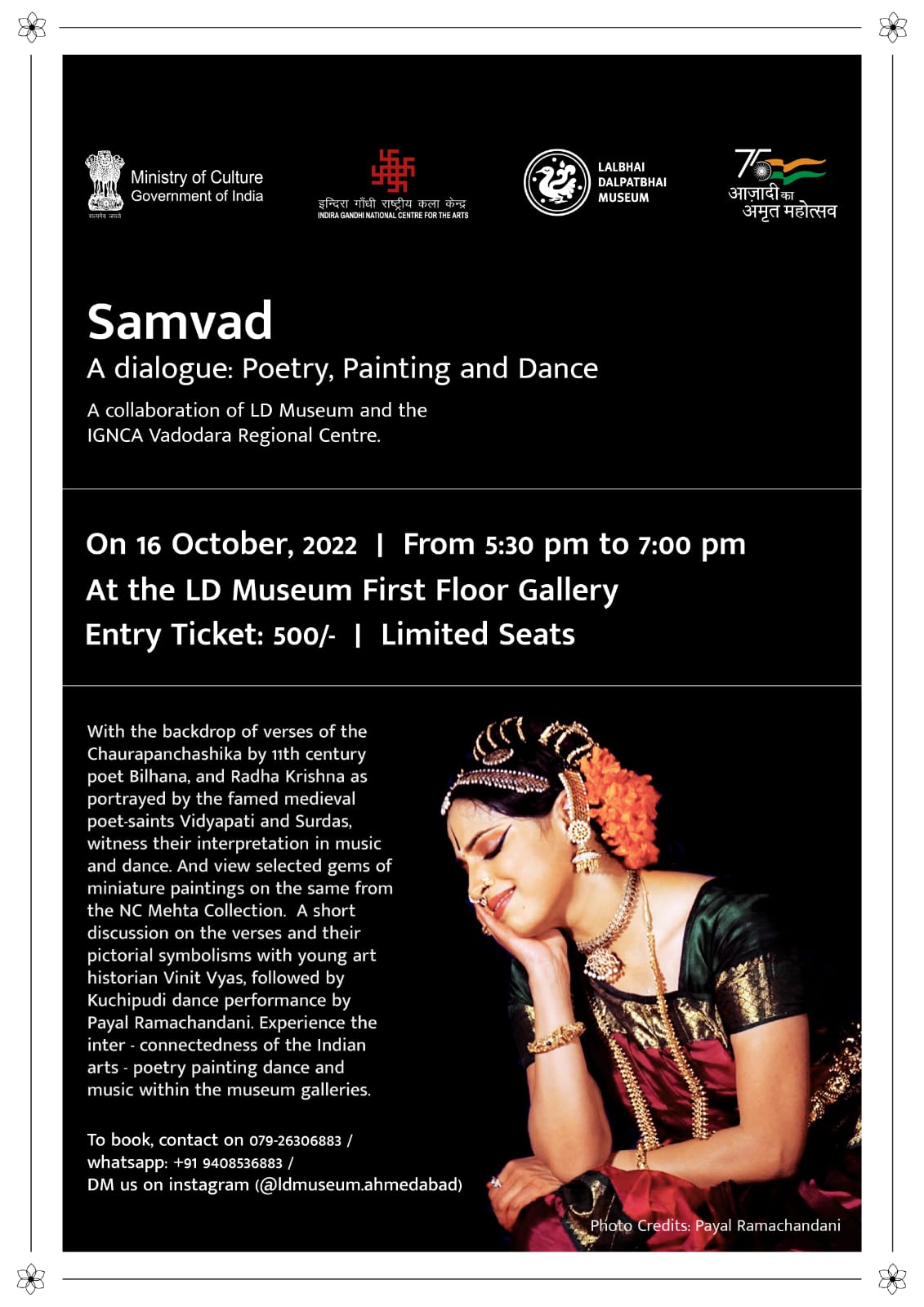 सत्यमेव जयते
Ministry of Culture
Government of India

इन्दिरा गाँधी राष्ट्रीय कला केन्द्र
INDIRA GANDHI NATIONAL CENTRE FOR THE ARTS

LALBHAI
DALPATBHAI
MUSEUM

75
आज़ादी का
अमृत महोत्सव

Samvad
A dialogue: Poetry, Painting and Dance

A collaboration of LD Museum and the IGNCA Vadodara Regional Centre.

On 16 October, 2022 | From 5:30 pm to 7:00 pm
At the LD Museum First Floor Gallery
Entry Ticket: 500/- | Limited Seats

With the backdrop of verses of the Chaurapanchashika by 11th century poet Bilhana, and Radha Krishna as portrayed by the famed medieval poet-saints Vidyapati and Surdas, witness their interpretation in music and dance. And view selected gems of miniature paintings on the same from the NC Mehta Collection. A short discussion on the verses and their pictorial symbolisms with young art historian Vinit Vyas, followed by Kuchipudi dance performance by Payal Ramachandani. Experience the inter - connectedness of the Indian arts - poetry painting dance and music within the museum galleries.

To book, contact on 079-26306883 /
whatsapp: +91 9408536883 /
DM us on instagram (@ldmuseum.ahmedabad)

Photo Credits: Payal Ramachandani